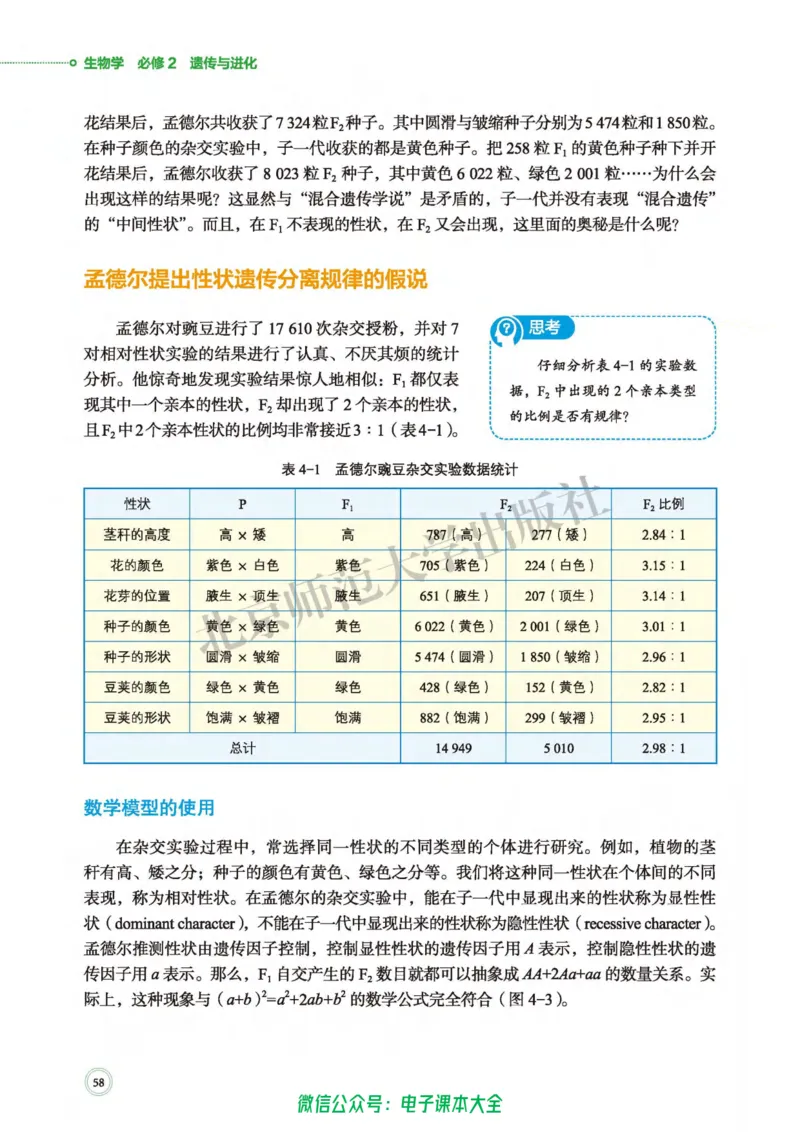 生物学 必修2 遗传与进化

花结果后，孟德尔共收获了7 324粒$F_2$种子。其中圆滑与皱缩种子分别为5 474粒和1 850粒。在种子颜色的杂交实验中，子一代收获的都是黄色种子。把258粒$F_1$的黄色种子种下并开花结果后，孟德尔收获了8 023粒$F_2$种子，其中黄色6 022粒、绿色2 001粒……为什么会出现这样的结果呢？这显然与“混合遗传学说”是矛盾的，子一代并没有表现“混合遗传”的“中间性状”。而且，在$F_1$不表现的性状，在$F_2$又会出现，这里面的奥秘是什么呢？

孟德尔提出性状遗传分离规律的假说

孟德尔对豌豆进行了17 610次杂交授粉，并对7对相对性状实验的结果进行了认真、不厌其烦的统计分析。他惊奇地发现实验结果惊人地相似：$F_1$都仅表现其中一个亲本的性状，$F_2$却出现了2个亲本的性状，且$F_2$中2个亲本性状的比例均非常接近3∶1（表4-1）。

思考

仔细分析表4-1的实验数据，$F_2$中出现的2个亲本类型的比例是否有规律？

表4-1 孟德尔豌豆杂交实验数据统计

| 性状 | P | $F_1$ | $F_2$ |  | $F_2$比例 |
|---|---|---|---|---|---|
| 茎秆的高度 | 高 × 矮 | 高 | 787（高） | 277（矮） | 2.84∶1 |
| 花的颜色 | 紫色 × 白色 | 紫色 | 705（紫色） | 224（白色） | 3.15∶1 |
| 花芽的位置 | 腋生 × 顶生 | 腋生 | 651（腋生） | 207（顶生） | 3.14∶1 |
| 种子的颜色 | 黄色 × 绿色 | 黄色 | 6 022（黄色） | 2 001（绿色） | 3.01∶1 |
| 种子的形状 | 圆滑 × 皱缩 | 圆滑 | 5 474（圆滑） | 1 850（皱缩） | 2.96∶1 |
| 豆荚的颜色 | 绿色 × 黄色 | 绿色 | 428（绿色） | 152（黄色） | 2.82∶1 |
| 豆荚的形状 | 饱满 × 皱褶 | 饱满 | 882（饱满） | 299（皱褶） | 2.95∶1 |
| 总计 |  |  | 14 949 | 5 010 | 2.98∶1 |

数学模型的使用

在杂交实验过程中，常选择同一性状的不同类型的个体进行研究。例如，植物的茎秆有高、矮之分；种子的颜色有黄色、绿色之分等。我们将这种同一性状在个体间的不同表现，称为相对性状。在孟德尔的杂交实验中，能在子一代中显现出来的性状称为显性性状（dominant character），不能在子一代中显现出来的性状称为隐性性状（recessive character）。孟德尔推测性状由遗传因子控制，控制显性性状的遗传因子用A表示，控制隐性性状的遗传因子用a表示。那么，$F_1$自交产生的$F_2$数目就都可以抽象成$AA+2Aa+aa$的数量关系。实际上，这种现象与$(a+b)^2=a^2+2ab+b^2$的数学公式完全符合（图4-3）。

58

微信公众号：电子课本大全

北京师范大学出版社